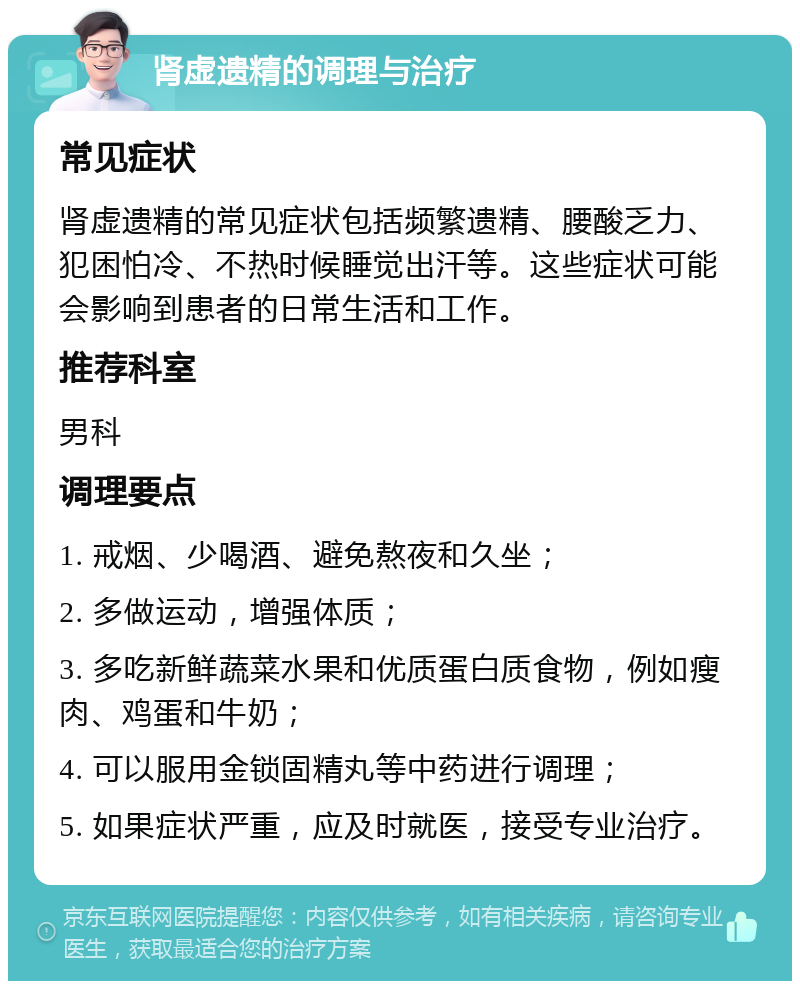 肾虚遗精的调理与治疗

常见症状

肾虚遗精的常见症状包括频繁遗精、腰酸乏力、犯困怕冷、不热时候睡觉出汗等。这些症状可能会影响到患者的日常生活和工作。

推荐科室

男科

调理要点

1. 戒烟、少喝酒、避免熬夜和久坐；

2. 多做运动，增强体质；

3. 多吃新鲜蔬菜水果和优质蛋白质食物，例如瘦肉、鸡蛋和牛奶；

4. 可以服用金锁固精丸等中药进行调理；

5. 如果症状严重，应及时就医，接受专业治疗。

京东互联网医院提醒您：内容仅供参考，如有相关疾病，请咨询专业医生，获取最适合您的治疗方案